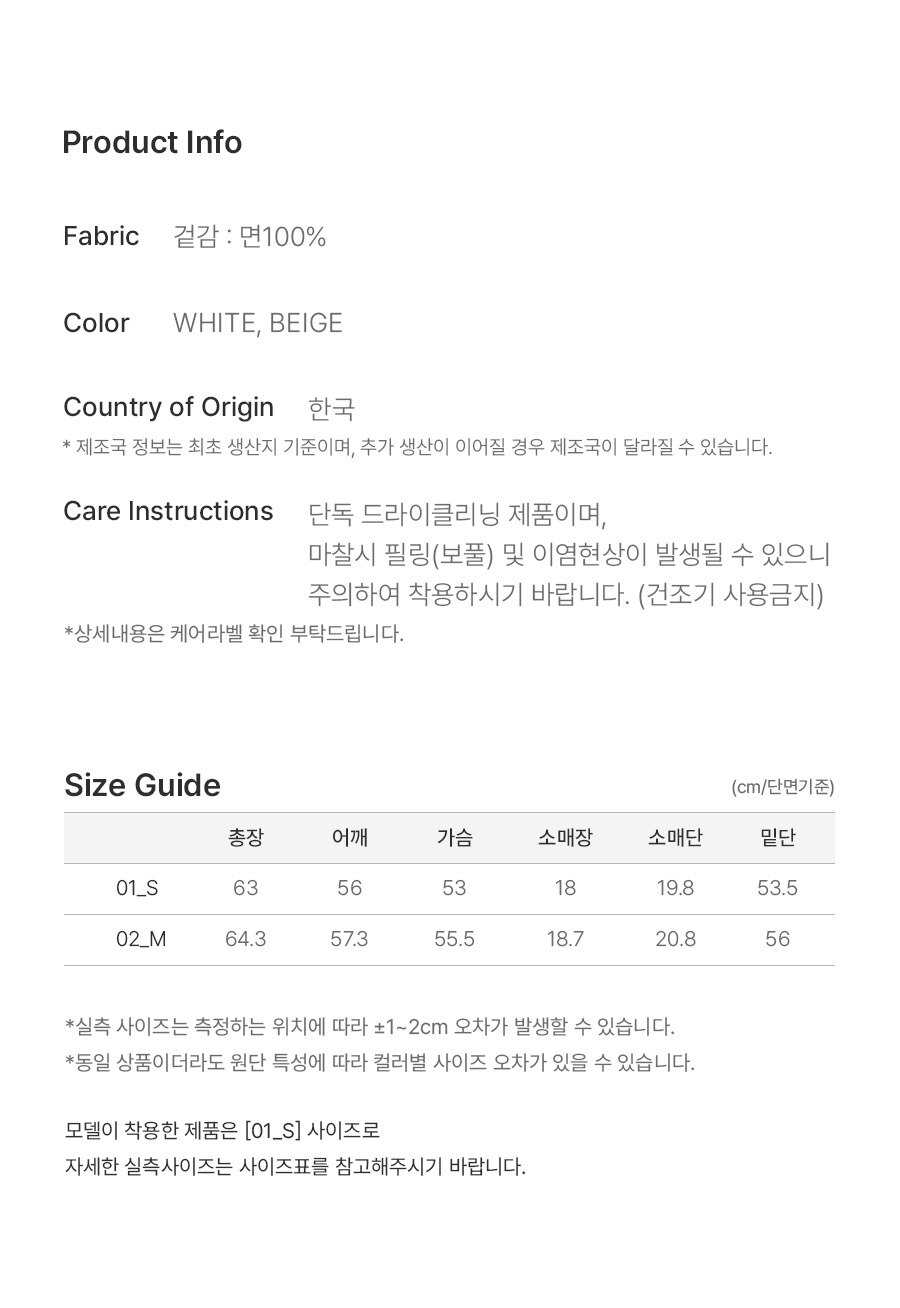 Product Info

Fabric 겉감 : 면100%

Color WHITE, BEIGE

Country of Origin 한국

* 제조국 정보는 최초 생산지 기준이며, 추가 생산이 이어질 경우 제조국이 달라질 수 있습니다.

Care Instructions 단독 드라이클리닝 제품이며, 마찰시 필링(보풀) 및 이염현상이 발생될 수 있으니 주의하여 착용하시기 바랍니다. (건조기 사용금지)

*상세내용은 케어라벨 확인 부탁드립니다.

Size Guide (cm/단면기준)

| | 총장 | 어깨 | 가슴 | 소매장 | 소매단 | 밑단 |
|---|---|---|---|---|---|---|
| 01_S | 63 | 56 | 53 | 18 | 19.8 | 53.5 |
| 02_M | 64.3 | 57.3 | 55.5 | 18.7 | 20.8 | 56 |

*실측 사이즈는 측정하는 위치에 따라 ±1~2cm 오차가 발생할 수 있습니다.
*동일 상품이더라도 원단 특성에 따라 컬러별 사이즈 오차가 있을 수 있습니다.

모델이 착용한 제품은 [01_S] 사이즈로
자세한 실측사이즈는 사이즈표를 참고해주시기 바랍니다.